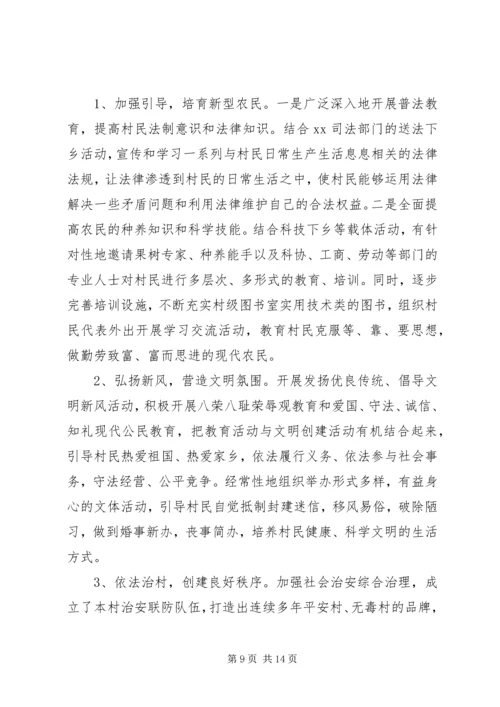 1、加强引导，培育新型农民。一是广泛深入地开展普法教育，提高村民法制意识和法律知识。结合 xx 司法部门的送法下乡活动，宣传和学习一系列与村民日常生产生活息息相关的法律法规，让法律渗透到村民的日常生活之中，使村民能够运用法律解决一些矛盾问题和利用法律维护自己的合法权益。二是全面提高农民的种养知识和科学技能。结合科技下乡等载体活动，有针对性地邀请果树专家、种养能手以及科协、工商、劳动等部门的专业人士对村民进行多层次、多形式的教育、培训。同时，逐步完善培训设施，不断充实村级图书室实用技术类的图书，组织村民代表外出开展学习交流活动，教育村民克服等、靠、要思想，做勤劳致富、富而思进的现代农民。

2、弘扬新风，营造文明氛围。开展发扬优良传统、倡导文明新风活动，积极开展八荣八耻荣辱观教育和爱国、守法、诚信、知礼现代公民教育，把教育活动与文明创建活动有机结合起来，引导村民热爱祖国、热爱家乡，依法履行义务、依法参与社会事务，守法经营、公平竞争。经常性地组织举办形式多样，有益身心的文体活动，引导村民自觉抵制封建迷信，移风易俗，破除陋习，做到婚事新办，丧事简办，培养村民健康、科学文明的生活方式。

3、依法治村，创建良好秩序。加强社会治安综合治理，成立了本村治安联防队伍，打造出连续多年平安村、无毒村的品牌，

第 9 页 共 14 页